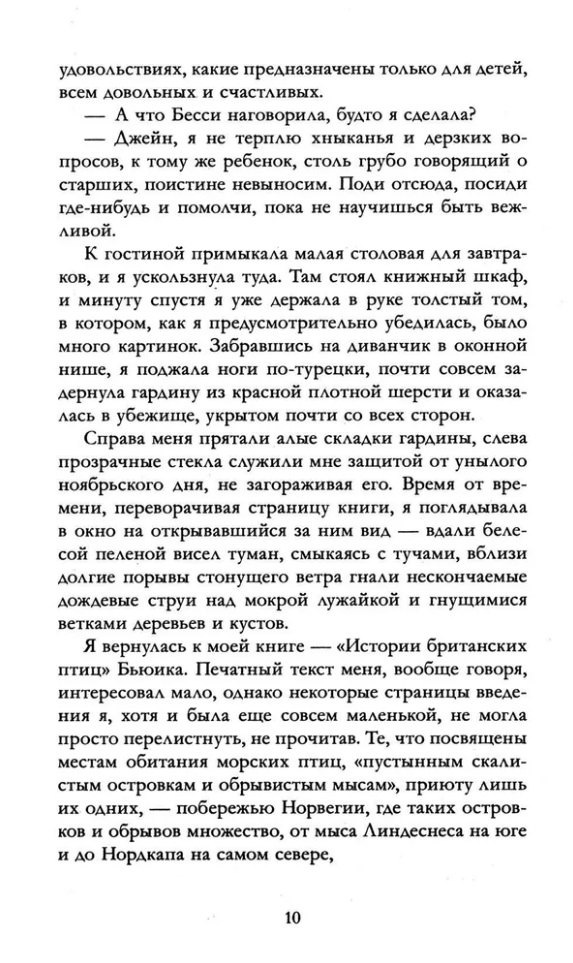 удовольствиях, какие предназначены только для детей, всем довольных и счастливых.

— А что Бесси наговорила, будто я сделала?

— Джейн, я не терплю хныканья и дерзких вопросов, к тому же ребенок, столь грубо говорящий о старших, поистине невыносим. Поди отсюда, посиди где-нибудь и помолчи, пока не научишься быть вежливой.

К гостиной примыкала малая столовая для завтраков, и я ускользнула туда. Там стоял книжный шкаф, и минуту спустя я уже держала в руке толстый том, в котором, как я предусмотрительно убедилась, было много картинок. Забравшись на диванчик в оконной нише, я поджала ноги по-турецки, почти совсем задернула гардину из красной плотной шерсти и оказалась в убежище, укрытом почти со всех сторон.

Справа меня прятали алые складки гардины, слева прозрачные стекла служили мне защитой от унылого ноябрьского дня, не загораживая его. Время от времени, переворачивая страницу книги, я поглядывала в окно на открывавшийся за ним вид — вдали белесой пеленой висел туман, смыкаясь с тучами, вблизи долгие порывы стонущего ветра гнали нескончаемые дождевые струи над мокрой лужайкой и гнущимися ветками деревьев и кустов.

Я вернулась к моей книге — «Истории британских птиц» Бьюика. Печатный текст меня, вообще говоря, интересовал мало, однако некоторые страницы введения я, хотя и была еще совсем маленькой, не могла просто перелистнуть, не прочитав. Те, что посвящены местам обитания морских птиц, «пустынным скалистым островкам и обрывистым мысам», приюту лишь их одних, — побережью Норвегии, где таких островков и обрывов множество, от мыса Линдеснеса на юге и до Нордкапа на самом севере,

10